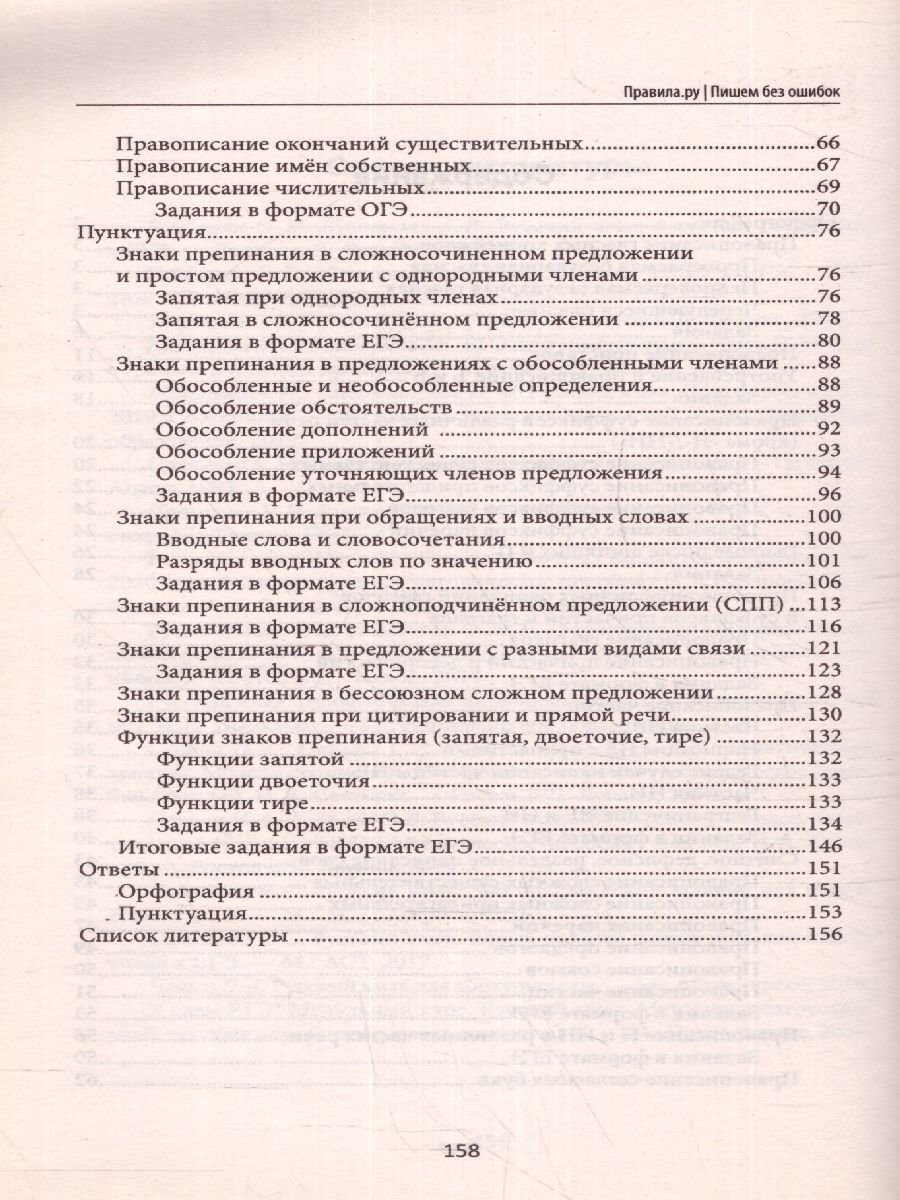 Правила.ру | Пишем без ошибок

Правописание окончаний существительных 66
Правописание имён собственных 67
Правописание числительных 69
Задания в формате ОГЭ 70
Пунктуация 76
Знаки препинания в сложносочиненном предложении и простом предложении с однородными членами 76
Запятая при однородных членах 76
Запятая в сложносочинённом предложении 78
Задания в формате ЕГЭ 80
Знаки препинания в предложениях с обособленными членами 88
Обособленные и необособленные определения 88
Обособление обстоятельств 89
Обособление дополнений 92
Обособление приложений 93
Обособление уточняющих членов предложения 94
Задания в формате ЕГЭ 96
Знаки препинания при обращениях и вводных словах 100
Вводные слова и словосочетания 100
Разряды вводных слов по значению 101
Задания в формате ЕГЭ 106
Знаки препинания в сложноподчинённом предложении (СПП) 113
Задания в формате ЕГЭ 116
Знаки препинания в предложении с разными видами связи 121
Задания в формате ЕГЭ 123
Знаки препинания в бессоюзном сложном предложении 128
Знаки препинания при цитировании и прямой речи 130
Функции знаков препинания (запятая, двоеточие, тире) 132
Функции запятой 132
Функции двоеточия 133
Функции тире 133
Задания в формате ЕГЭ 134
Итоговые задания в формате ЕГЭ 146
Ответы 151
Орфография 151
Пунктуация 153
Список литературы 156

158